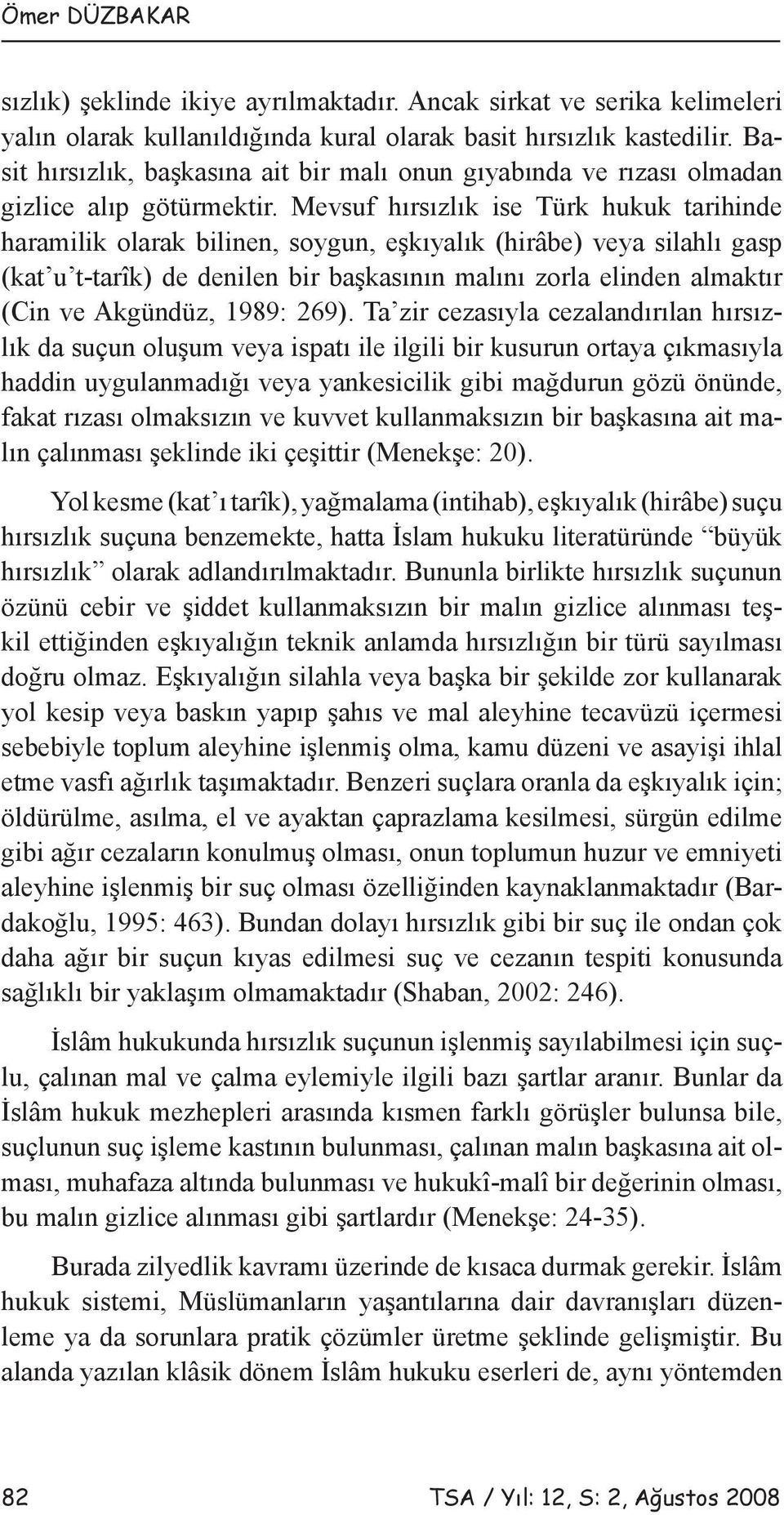 Ömer DÜZBAKAR

sızlık) şeklinde ikiye ayrılmaktadır. Ancak sirkat ve serika kelimeleri yalın olarak kullanıldığında kural olarak basit hırsızlık kastedilir. Basit hırsızlık, başkasına ait bir malı onun gıyabında ve rızası olmadan gizlice alıp götürmektir. Mevsuf hırsızlık ise Türk hukuk tarihinde haramilik olarak bilinen, soygun, eşkıyalık (hirâbe) veya silahlı gasp (kat'u't-tarîk) de denilen bir başkasının malını zorla elinden almaktır (Cin ve Akgündüz, 1989: 269). Ta'zir cezasıyla cezalandırılan hırsızlık da suçun oluşum veya ispatı ile ilgili bir kusurun ortaya çıkmasıyla haddin uygulanmadığı veya yankesicilik gibi mağdurun gözü önünde, fakat rızası olmaksızın ve kuvvet kullanmaksızın bir başkasına ait malın çalınması şeklinde iki çeşittir (Menekşe: 20).

Yol kesme (kat'ı tarîk), yağmalama (intihab), eşkıyalık (hirâbe) suçu hırsızlık suçuna benzemekte, hatta İslam hukuku literatüründe "büyük hırsızlık" olarak adlandırılmaktadır. Bununla birlikte hırsızlık suçunun özünü cebir ve şiddet kullanmaksızın bir malın gizlice alınması teşkil ettiğinden eşkıyalığın teknik anlamda hırsızlığın bir türü sayılması doğru olmaz. Eşkıyalığın silahla veya başka bir şekilde zor kullanarak yol kesip veya baskın yapıp şahıs ve mal aleyhine tecavüzü içermesi sebebiyle toplum aleyhine işlenmiş olma, kamu düzeni ve asayişi ihlal etme vasfı ağırlık taşımaktadır. Benzeri suçlara oranla da eşkıyalık için; öldürülme, asılma, el ve ayaktan çaprazlama kesilmesi, sürgün edilme gibi ağır cezaların konulmuş olması, onun toplumun huzur ve emniyeti aleyhine işlenmiş bir suç olması özelliğinden kaynaklanmaktadır (Bardakoğlu, 1995: 463). Bundan dolayı hırsızlık gibi bir suç ile ondan çok daha ağır bir suçun kıyas edilmesi suç ve cezanın tespiti konusunda sağlıklı bir yaklaşım olmamaktadır (Shaban, 2002: 246).

İslâm hukukunda hırsızlık suçunun işlenmiş sayılabilmesi için suçlu, çalınan mal ve çalma eylemiyle ilgili bazı şartlar aranır. Bunlar da İslâm hukuk mezhepleri arasında kısmen farklı görüşler bulunsa bile, suçlunun suç işleme kastının bulunması, çalınan malın başkasına ait olması, muhafaza altında bulunması ve hukukî-malî bir değerinin olması, bu malın gizlice alınması gibi şartlardır (Menekşe: 24-35).

Burada zilyedlik kavramı üzerinde de kısaca durmak gerekir. İslâm hukuk sistemi, Müslümanların yaşantılarına dair davranışları düzenleme ya da sorunlara pratik çözümler üretme şeklinde gelişmiştir. Bu alanda yazılan klâsik dönem İslâm hukuku eserleri de, aynı yöntemden

82 TSA / Yıl: 12, S: 2, Ağustos 2008